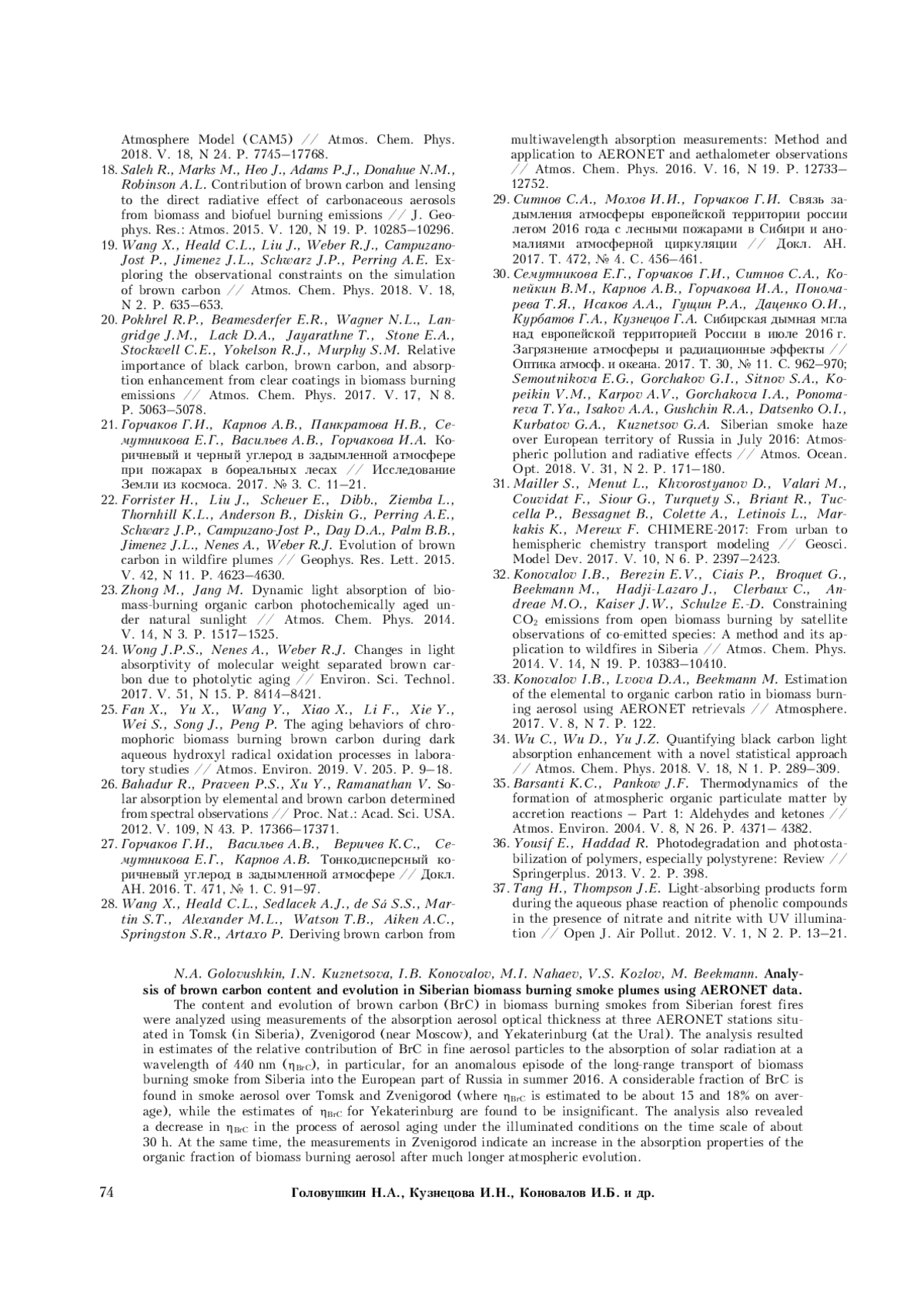 Atmosphere Model (CAM5) // Atmos. Chem. Phys. 2018. V. 18, N 24. P. 7745–17768.

18. Saleh R., Marks M., Heo J., Adams P.J., Donahue N.M., Robinson A.L. Contribution of brown carbon and lensing to the direct radiative effect of carbonaceous aerosols from biomass and biofuel burning emissions // J. Geophys. Res.: Atmos. 2015. V. 120, N 19. P. 10285–10296.

19. Wang X., Heald C.L., Liu J., Weber R.J., Campuzano-Jost P., Jimenez J.L., Schwarz J.P., Perring A.E. Exploring the observational constraints on the simulation of brown carbon // Atmos. Chem. Phys. 2018. V. 18, N 2. P. 635–653.

20. Pokhrel R.P., Beamesderfer E.R., Wagner N.L., Langridge J.M., Lack D.A., Jayarathne T., Stone E.A., Stockwell C.E., Yokelson R.J., Murphy S.M. Relative importance of black carbon, brown carbon, and absorption enhancement from clear coatings in biomass burning emissions // Atmos. Chem. Phys. 2017. V. 17, N 8. P. 5063–5078.

21. Горчаков Г.И., Карпов А.В., Панкратова Н.В., Семутникова Е.Г., Васильев А.В., Горчакова И.А. Коричневый и черный углерод в задымленной атмосфере при пожарах в бореальных лесах // Исследование Земли из космоса. 2017. № 3. С. 11–21.

22. Forrister H., Liu J., Scheuer E., Dibb., Ziemba L., Thornhill K.L., Anderson B., Diskin G., Perring A.E., Schwarz J.P., Campuzano-Jost P., Day D.A., Palm B.B., Jimenez J.L., Nenes A., Weber R.J. Evolution of brown carbon in wildfire plumes // Geophys. Res. Lett. 2015. V. 42, N 11. P. 4623–4630.

23. Zhong M., Jang M. Dynamic light absorption of biomass-burning organic carbon photochemically aged under natural sunlight // Atmos. Chem. Phys. 2014. V. 14, N 3. P. 1517–1525.

24. Wong J.P.S., Nenes A., Weber R.J. Changes in light absorptivity of molecular weight separated brown carbon due to photolytic aging // Environ. Sci. Technol. 2017. V. 51, N 15. P. 8414–8421.

25. Fan X., Yu X., Wang Y., Xiao X., Li F., Xie Y., Wei S., Song J., Peng P. The aging behaviors of chromophoric biomass burning brown carbon during dark aqueous hydroxyl radical oxidation processes in laboratory studies // Atmos. Environ. 2019. V. 205. P. 9–18.

26. Bahadur R., Praveen P.S., Xu Y., Ramanathan V. Solar absorption by elemental and brown carbon determined from spectral observations // Proc. Nat.: Acad. Sci. USA. 2012. V. 109, N 43. P. 17366–17371.

27. Горчаков Г.И., Васильев А.В., Веричев К.С., Семутникова Е.Г., Карпов А.В. Тонкодисперсный коричневый углерод в задымленной атмосфере // Докл. АН. 2016. Т. 471, № 1. С. 91–97.

28. Wang X., Heald C.L., Sedlacek A.J., de Sá S.S., Martin S.T., Alexander M.L., Watson T.B., Aiken A.C., Springston S.R., Artaxo P. Deriving brown carbon from multiwavelength absorption measurements: Method and application to AERONET and aethalometer observations // Atmos. Chem. Phys. 2016. V. 16, N 19. P. 12733–12752.

29. Ситнов С.А., Мохов И.И., Горчаков Г.И. Связь задымления атмосферы европейской территории россии летом 2016 года с лесными пожарами в Сибири и аномалиями атмосферной циркуляции // Докл. АН. 2017. Т. 472, № 4. С. 456–461.

30. Семутникова Е.Г., Горчаков Г.И., Ситнов С.А., Копейкин В.М., Карпов А.В., Горчакова И.А., Пономарева Т.Я., Исаков А.А., Гущин Р.А., Даценко О.И., Курбатов Г.А., Кузнецов Г.А. Сибирская дымная мгла над европейской территорией России в июле 2016 г. Загрязнение атмосферы и радиационные эффекты // Оптика атмосф. и океана. 2017. Т. 30, № 11. С. 962–970; Semoutnikova E.G., Gorchakov G.I., Sitnov S.A., Kopeikin V.M., Karpov A.V., Gorchakova I.A., Ponomareva T.Ya., Isakov A.A., Gushchin R.A., Datsenko O.I., Kurbatov G.A., Kuznetsov G.A. Siberian smoke haze over European territory of Russia in July 2016: Atmospheric pollution and radiative effects // Atmos. Ocean. Opt. 2018. V. 31, N 2. P. 171–180.

31. Mailler S., Menut L., Khvorostyanov D., Valari M., Couvidat F., Siour G., Turquety S., Briant R., Tuccella P., Bessagnet B., Colette A., Letinois L., Markakis K., Mereux F. CHIMERE-2017: From urban to hemispheric chemistry transport modeling // Geosci. Model Dev. 2017. V. 10, N 6. P. 2397–2423.

32. Konovalov I.B., Berezin E.V., Ciais P., Broquet G., Beekmann M., Hadji-Lazaro J., Clerbaux C., Andreae M.O., Kaiser J.W., Schulze E.-D. Constraining $CO_2$ emissions from open biomass burning by satellite observations of co-emitted species: A method and its application to wildfires in Siberia // Atmos. Chem. Phys. 2014. V. 14, N 19. P. 10383–10410.

33. Konovalov I.B., Lvova D.A., Beekmann M. Estimation of the elemental to organic carbon ratio in biomass burning aerosol using AERONET retrievals // Atmosphere. 2017. V. 8, N 7. P. 122.

34. Wu C., Wu D., Yu J.Z. Quantifying black carbon light absorption enhancement with a novel statistical approach // Atmos. Chem. Phys. 2018. V. 18, N 1. P. 289–309.

35. Barsanti K.C., Pankow J.F. Thermodynamics of the formation of atmospheric organic particulate matter by accretion reactions – Part 1: Aldehydes and ketones // Atmos. Environ. 2004. V. 8, N 26. P. 4371– 4382.

36. Yousif E., Haddad R. Photodegradation and photostabilization of polymers, especially polystyrene: Review // Springerplus. 2013. V. 2. P. 398.

37. Tang H., Thompson J.E. Light-absorbing products form during the aqueous phase reaction of phenolic compounds in the presence of nitrate and nitrite with UV illumination // Open J. Air Pollut. 2012. V. 1, N 2. P. 13–21.

N.A. Golovushkin, I.N. Kuznetsova, I.B. Konovalov, M.I. Nahaev, V.S. Kozlov, M. Beekmann. Analysis of brown carbon content and evolution in Siberian biomass burning smoke plumes using AERONET data.

The content and evolution of brown carbon (BrC) in biomass burning smokes from Siberian forest fires were analyzed using measurements of the absorption aerosol optical thickness at three AERONET stations situated in Tomsk (in Siberia), Zvenigorod (near Moscow), and Yekaterinburg (at the Ural). The analysis resulted in estimates of the relative contribution of BrC in fine aerosol particles to the absorption of solar radiation at a wavelength of 440 nm ($\eta_{BrC}$), in particular, for an anomalous episode of the long-range transport of biomass burning smoke from Siberia into the European part of Russia in summer 2016. A considerable fraction of BrC is found in smoke aerosol over Tomsk and Zvenigorod (where $\eta_{BrC}$ is estimated to be about 15 and 18% on average), while the estimates of $\eta_{BrC}$ for Yekaterinburg are found to be insignificant. The analysis also revealed a decrease in $\eta_{BrC}$ in the process of aerosol aging under the illuminated conditions on the time scale of about 30 h. At the same time, the measurements in Zvenigorod indicate an increase in the absorption properties of the organic fraction of biomass burning aerosol after much longer atmospheric evolution.

74 Головушкин Н.А., Кузнецова И.Н., Коновалов И.Б. и др.